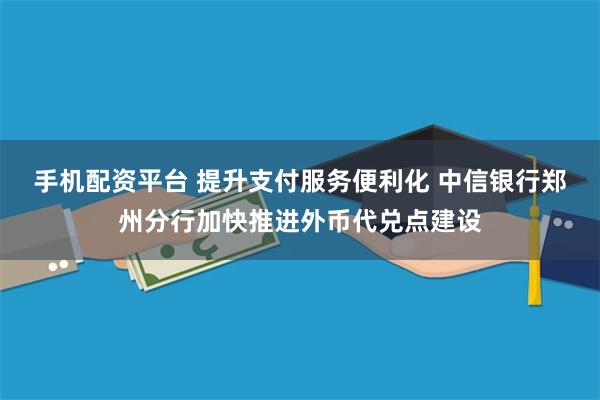 手机配资平台 提升支付服务便利化 中信银行郑州分行加快推进外币代兑点建设